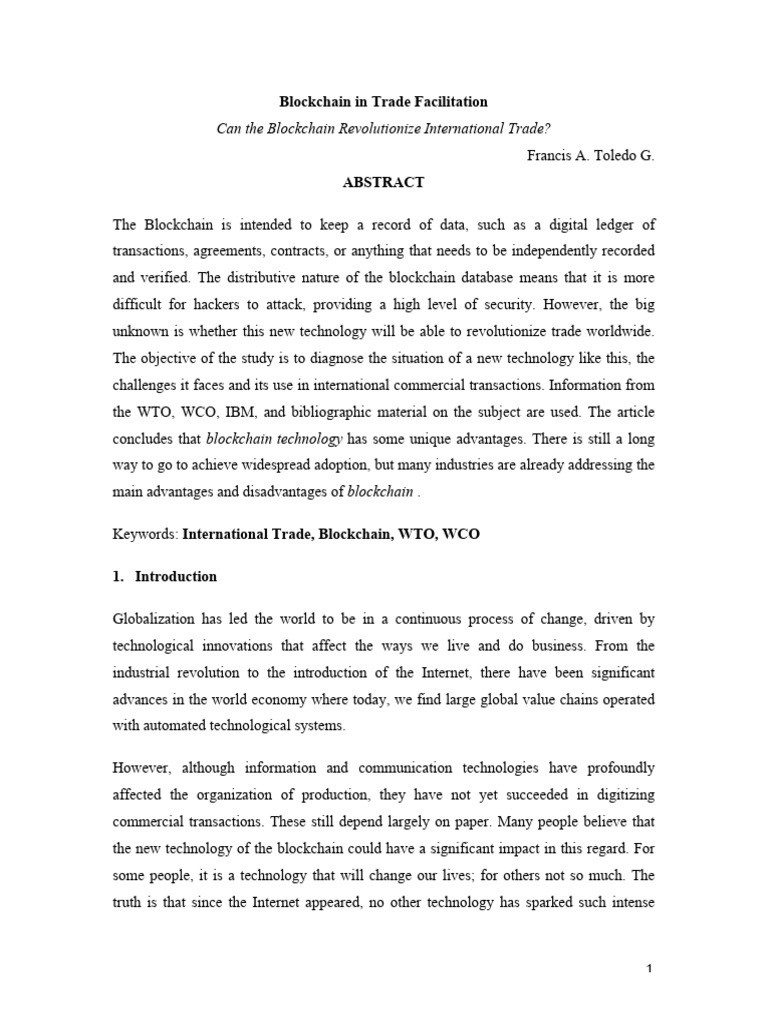 Blockchain in Trade Facilitation

Can the Blockchain Revolutionize International Trade?

Francis A. Toledo G.

ABSTRACT

The Blockchain is intended to keep a record of data, such as a digital ledger of transactions, agreements, contracts, or anything that needs to be independently recorded and verified. The distributive nature of the blockchain database means that it is more difficult for hackers to attack, providing a high level of security. However, the big unknown is whether this new technology will be able to revolutionize trade worldwide. The objective of the study is to diagnose the situation of a new technology like this, the challenges it faces and its use in international commercial transactions. Information from the WTO, WCO, IBM, and bibliographic material on the subject are used. The article concludes that blockchain technology has some unique advantages. There is still a long way to go to achieve widespread adoption, but many industries are already addressing the main advantages and disadvantages of blockchain .

Keywords: International Trade, Blockchain, WTO, WCO

1. Introduction

Globalization has led the world to be in a continuous process of change, driven by technological innovations that affect the ways we live and do business. From the industrial revolution to the introduction of the Internet, there have been significant advances in the world economy where today, we find large global value chains operated with automated technological systems.

However, although information and communication technologies have profoundly affected the organization of production, they have not yet succeeded in digitizing commercial transactions. These still depend largely on paper. Many people believe that the new technology of the blockchain could have a significant impact in this regard. For some people, it is a technology that will change our lives; for others not so much. The truth is that since the Internet appeared, no other technology has sparked such intense

1